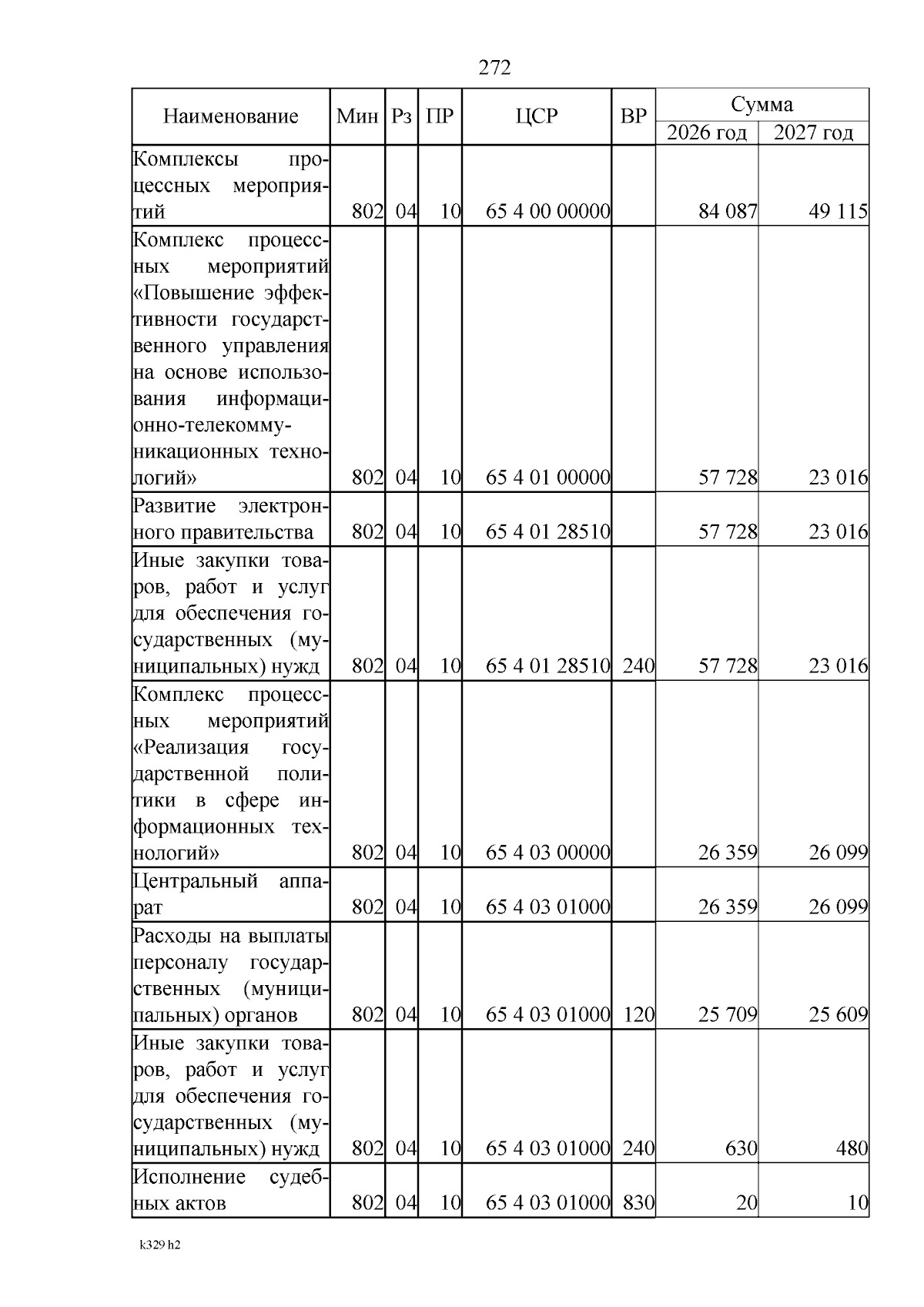 272

| Наименование | Мин | Рз | ПР | ЦСР | ВР | Сумма 2026 год | Сумма 2027 год |
|---|---|---|---|---|---|---|---|
| Комплексы процессных мероприятий | 802 | 04 | 10 | 65 4 00 00000 | | 84 087 | 49 115 |
| Комплекс процессных мероприятий «Повышение эффективности государственного управления на основе использования информационно-телекоммуникационных технологий» | 802 | 04 | 10 | 65 4 01 00000 | | 57 728 | 23 016 |
| Развитие электронного правительства | 802 | 04 | 10 | 65 4 01 28510 | | 57 728 | 23 016 |
| Иные закупки товаров, работ и услуг для обеспечения государственных (муниципальных) нужд | 802 | 04 | 10 | 65 4 01 28510 | 240 | 57 728 | 23 016 |
| Комплекс процессных мероприятий «Реализация государственной политики в сфере информационных технологий» | 802 | 04 | 10 | 65 4 03 00000 | | 26 359 | 26 099 |
| Центральный аппарат | 802 | 04 | 10 | 65 4 03 01000 | | 26 359 | 26 099 |
| Расходы на выплаты персоналу государственных (муниципальных) органов | 802 | 04 | 10 | 65 4 03 01000 | 120 | 25 709 | 25 609 |
| Иные закупки товаров, работ и услуг для обеспечения государственных (муниципальных) нужд | 802 | 04 | 10 | 65 4 03 01000 | 240 | 630 | 480 |
| Исполнение судебных актов | 802 | 04 | 10 | 65 4 03 01000 | 830 | 20 | 10 |

k329 h2